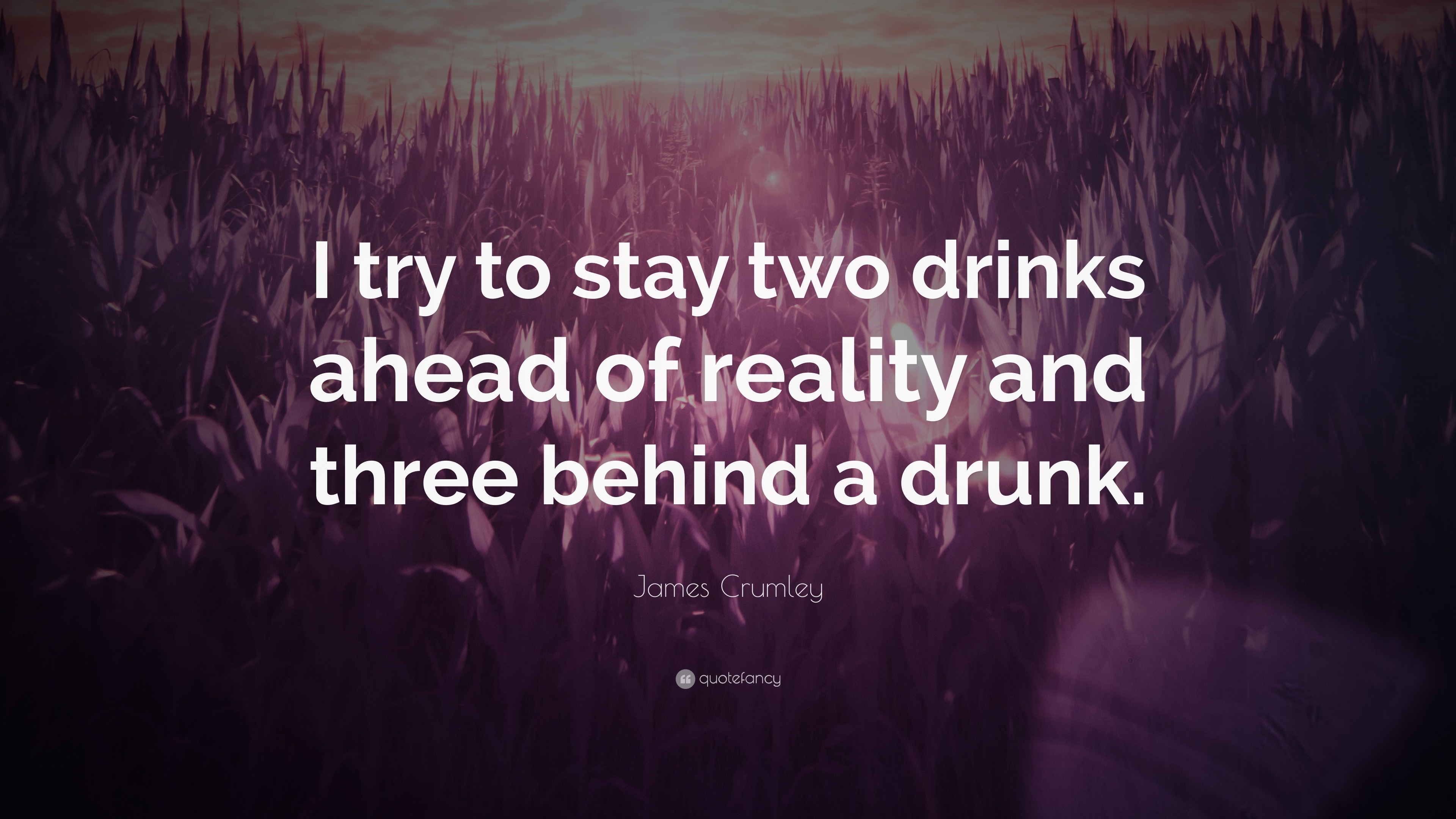 I try to stay two drinks ahead of reality and three behind a drunk.

James Crumley

quotefancy